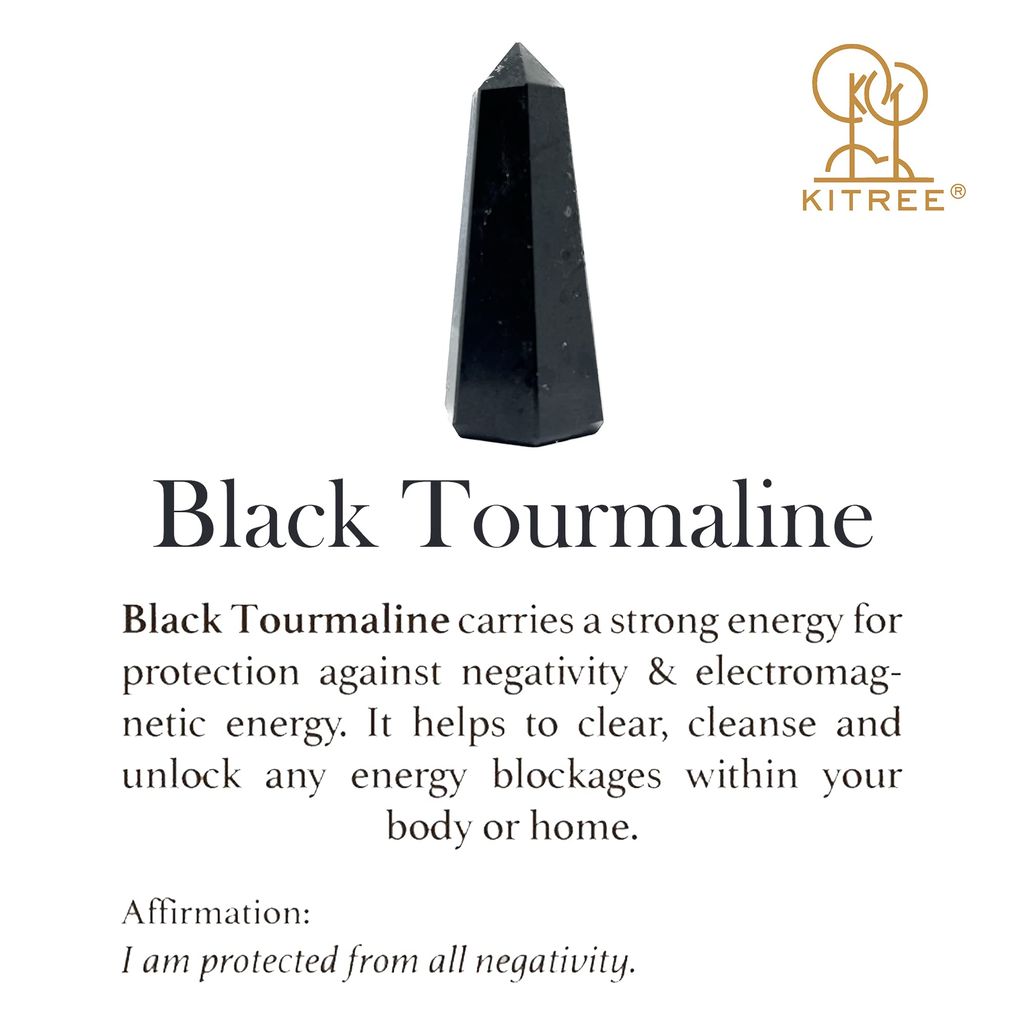 KITREE®

Black Tourmaline

Black Tourmaline carries a strong energy for protection against negativity & electromagnetic energy. It helps to clear, cleanse and unlock any energy blockages within your body or home.

Affirmation:
I am protected from all negativity.